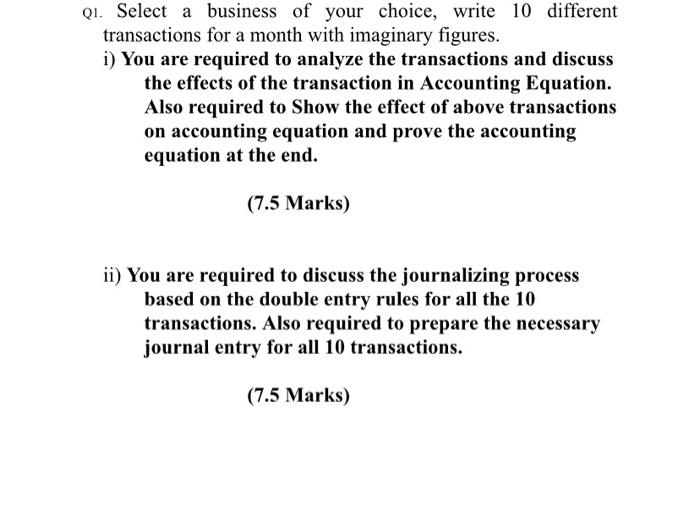 Q1. Select a business of your choice, write 10 different transactions for a month with imaginary figures.

i) You are required to analyze the transactions and discuss the effects of the transaction in Accounting Equation. Also required to Show the effect of above transactions on accounting equation and prove the accounting equation at the end.

(7.5 Marks)

ii) You are required to discuss the journalizing process based on the double entry rules for all the 10 transactions. Also required to prepare the necessary journal entry for all 10 transactions.

(7.5 Marks)